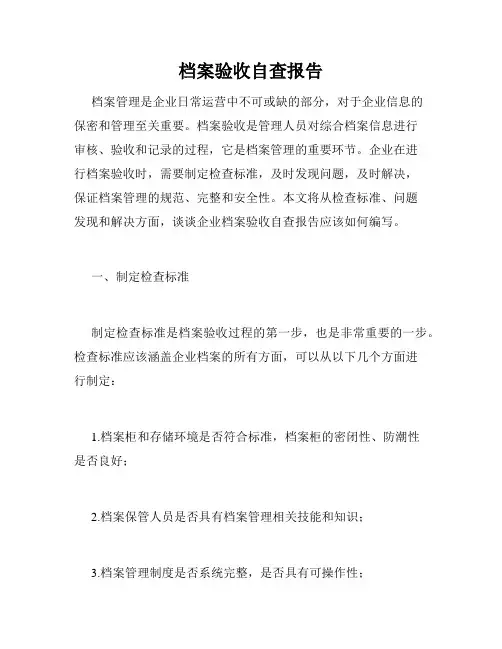 档案验收自查报告

档案管理是企业日常运营中不可或缺的部分，对于企业信息的保密和管理至关重要。档案验收是管理人员对综合档案信息进行审核、验收和记录的过程，它是档案管理的重要环节。企业在进行档案验收时，需要制定检查标准，及时发现问题，及时解决，保证档案管理的规范、完整和安全性。本文将从检查标准、问题发现和解决方面，谈谈企业档案验收自查报告应该如何编写。

一、制定检查标准

制定检查标准是档案验收过程的第一步，也是非常重要的一步。检查标准应该涵盖企业档案的所有方面，可以从以下几个方面进行制定：

1.档案柜和存储环境是否符合标准，档案柜的密闭性、防潮性是否良好；

2.档案保管人员是否具有档案管理相关技能和知识；

3.档案管理制度是否系统完整，是否具有可操作性；